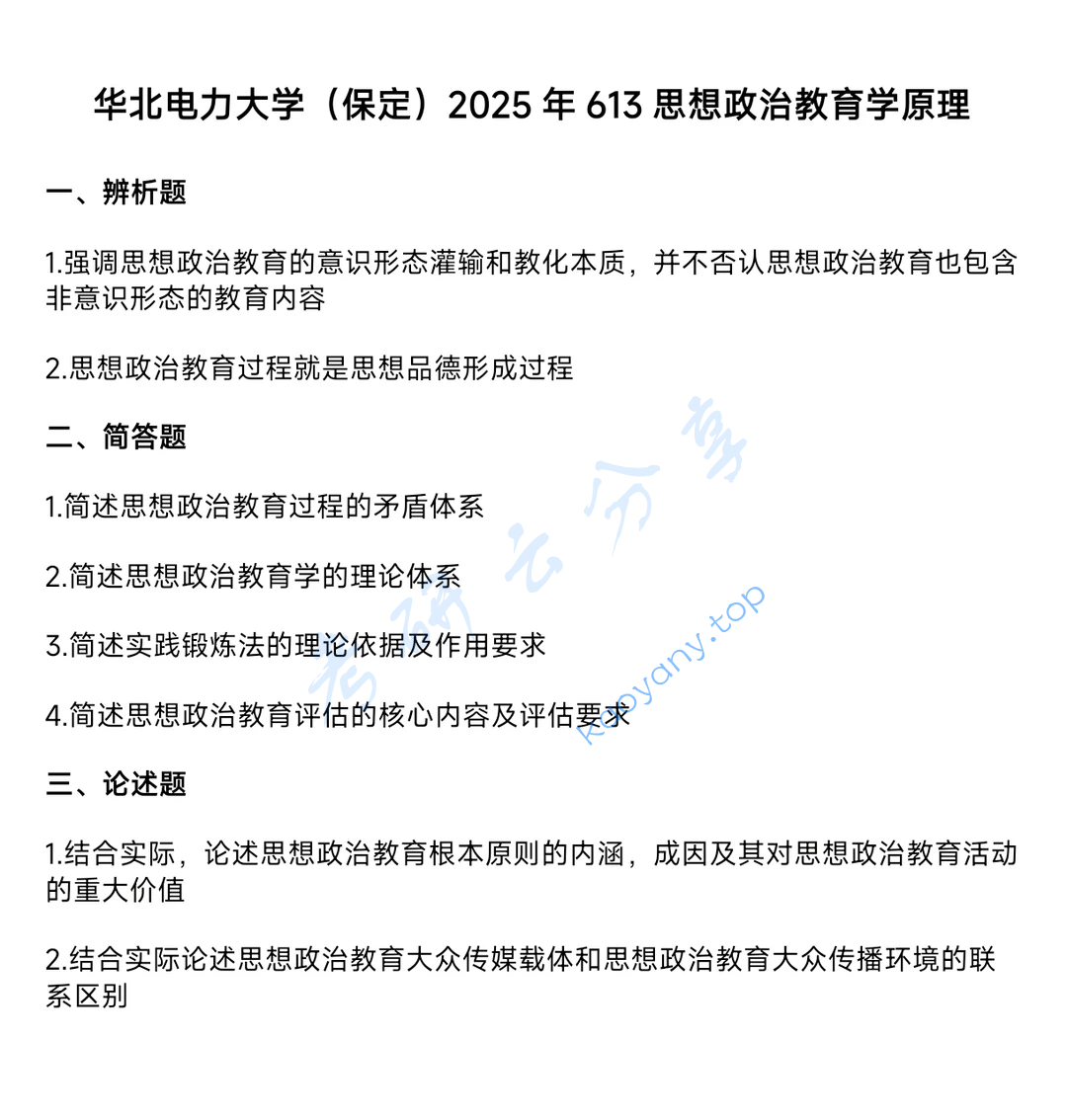 华北电力大学（保定）2025 年 613 思想政治教育学原理

一、辨析题

1.强调思想政治教育的意识形态灌输和教化本质，并不否认思想政治教育也包含非意识形态的教育内容

2.思想政治教育过程就是思想品德形成过程

二、简答题

1.简述思想政治教育过程的矛盾体系

2.简述思想政治教育学的理论体系

3.简述实践锻炼法的理论依据及作用要求

4.简述思想政治教育评估的核心内容及评估要求

三、论述题

1.结合实际，论述思想政治教育根本原则的内涵，成因及其对思想政治教育活动的重大价值

2.结合实际论述思想政治教育大众传媒载体和思想政治教育大众传播环境的联系区别

考研云分享 kaoyany.top